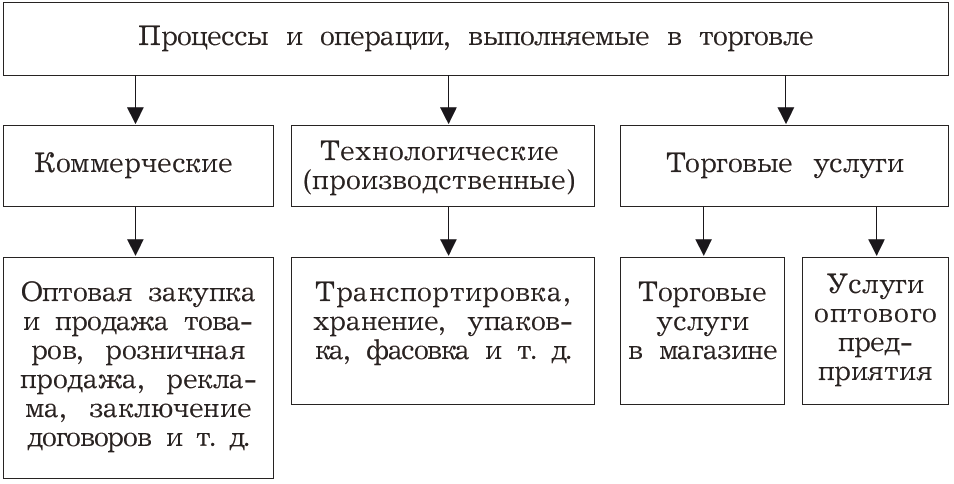 Процессы и операции, выполняемые в торговле

Коммерческие

Технологические (производственные)

Торговые услуги

Оптовая закупка и продажа товаров, розничная продажа, реклама, заключение договоров и т. д.

Транспортировка, хранение, упаковка, фасовка и т. д.

Торговые услуги в магазине

Услуги оптового предприятия